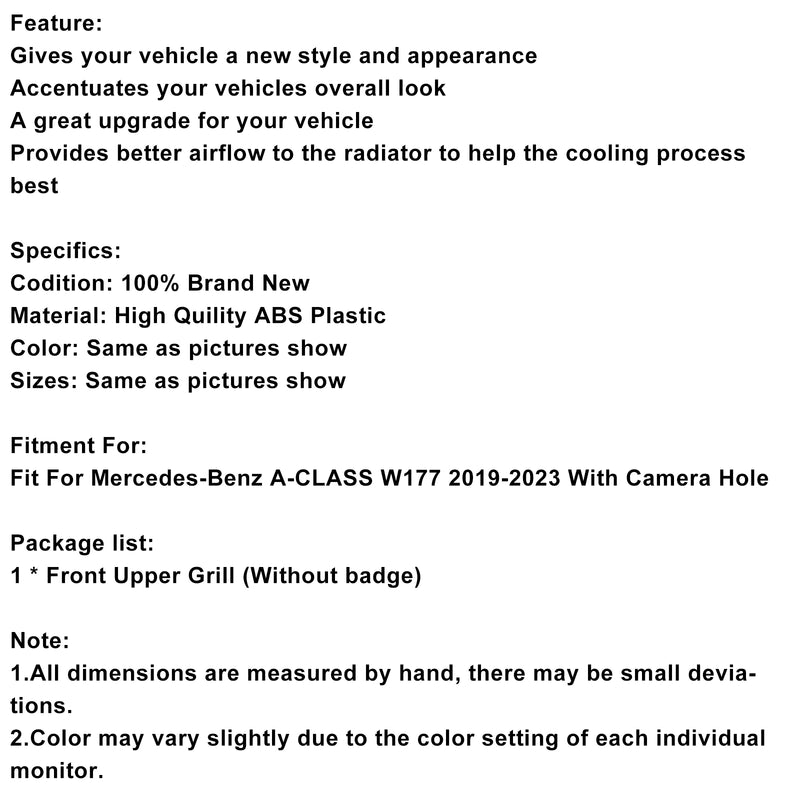 Feature:
Gives your vehicle a new style and appearance
Accentuates your vehicles overall look
A great upgrade for your vehicle
Provides better airflow to the radiator to help the cooling process best

Specifics:
Codition: 100% Brand New
Material: High Quility ABS Plastic
Color: Same as pictures show
Sizes: Same as pictures show

Fitment For:
Fit For Mercedes-Benz A-CLASS W177 2019-2023 With Camera Hole

Package list:
1 * Front Upper Grill (Without badge)

Note:
1.All dimensions are measured by hand, there may be small deviations.
2.Color may vary slightly due to the color setting of each individual monitor.